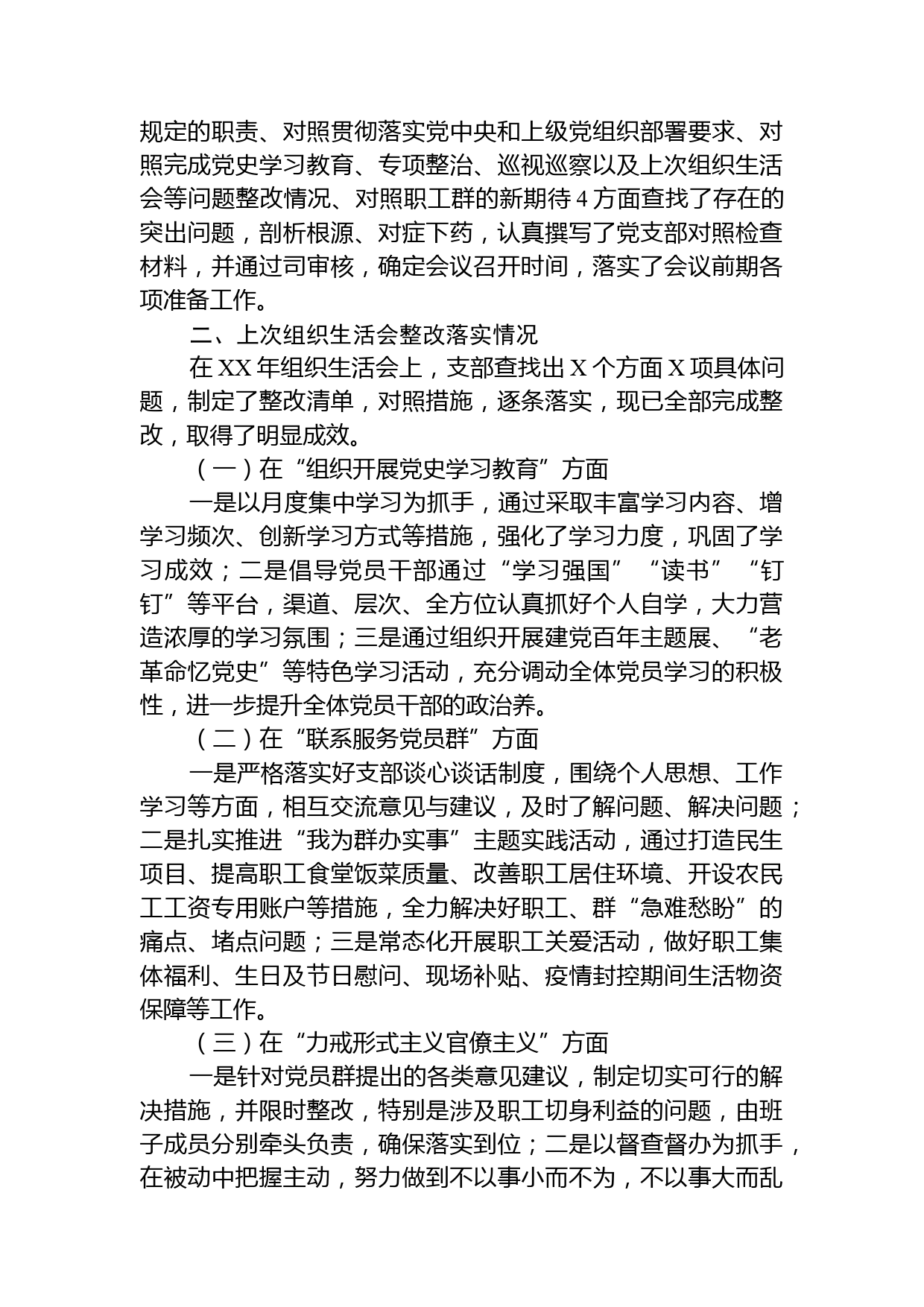 规定的职责、对照贯彻落实党中央和上级党组织部署要求、对照完成党史学习教育、专项整治、巡视巡察以及上次组织生活会等问题整改情况、对照职工群的新期待 4 方面查找了存在的突出问题，剖析根源、对症下药，认真撰写了党支部对照检查材料，并通过司审核，确定会议召开时间，落实了会议前期各项准备工作。

二、上次组织生活会整改落实情况

在 XX 年组织生活会上，支部查找出 X 个方面 X 项具体问题，制定了整改清单，对照措施，逐条落实，现已全部完成整改，取得了明显成效。

（一）在“组织开展党史学习教育”方面

一是以月度集中学习为抓手，通过采取丰富学习内容、增学习频次、创新学习方式等措施，强化了学习力度，巩固了学习成效；二是倡导党员干部通过“学习强国”“读书”“钉钉”等平台，渠道、层次、全方位认真抓好个人自学，大力营造浓厚的学习氛围；三是通过组织开展建党百年主题展、“老革命忆党史”等特色学习活动，充分调动全体党员学习的积极性，进一步提升全体党员干部的政治养。

（二）在“联系服务党员群”方面

一是严格落实好支部谈心谈话制度，围绕个人思想、工作学习等方面，相互交流意见与建议，及时了解问题、解决问题；二是扎实推进“我为群办实事”主题实践活动，通过打造民生项目、提高职工食堂饭菜质量、改善职工居住环境、开设农民工工资专用账户等措施，全力解决好职工、群“急难愁盼”的痛点、堵点问题；三是常态化开展职工关爱活动，做好职工集体福利、生日及节日慰问、现场补贴、疫情封控期间生活物资保障等工作。

（三）在“力戒形式主义官僚主义”方面

一是针对党员群提出的各类意见建议，制定切实可行的解决措施，并限时整改，特别是涉及职工切身利益的问题，由班子成员分别牵头负责，确保落实到位；二是以督查督办为抓手，在被动中把握主动，努力做到不以事小而不为，不以事大而乱